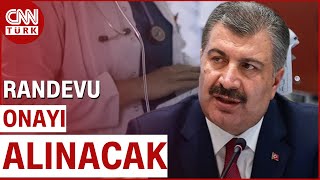 CNN TÜRK

RANDEVU
ONAYI
ALINACAK